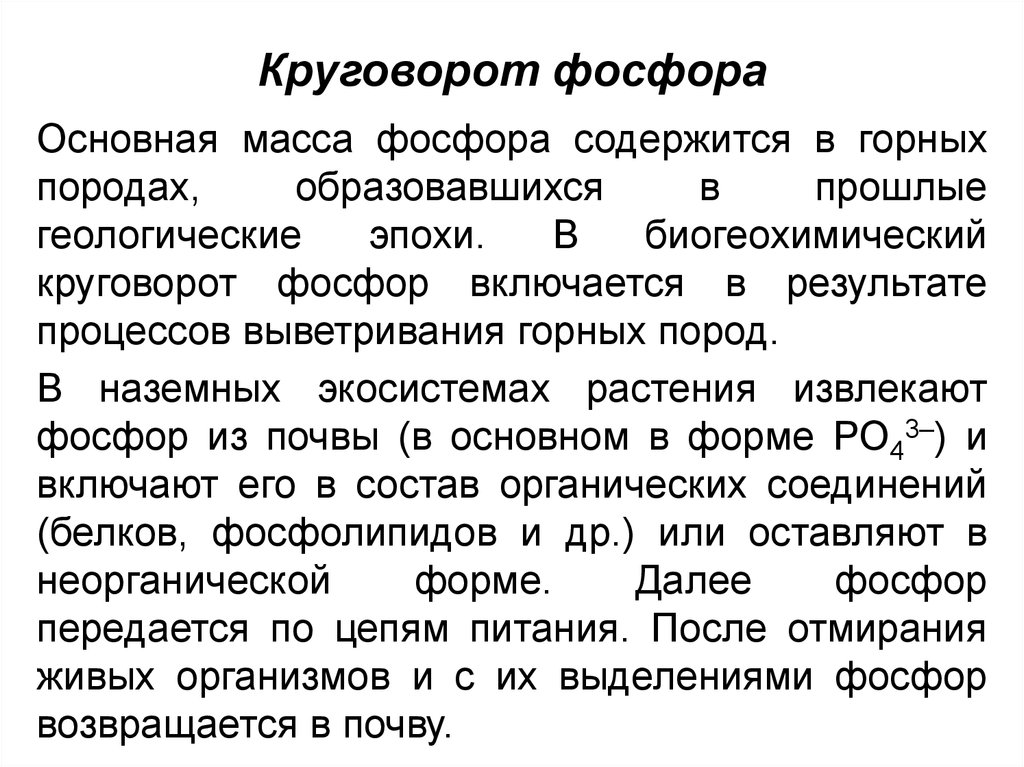 Круговорот фосфора

Основная масса фосфора содержится в горных породах, образовавшихся в прошлые геологические эпохи. В биогеохимический круговорот фосфор включается в результате процессов выветривания горных пород.

В наземных экосистемах растения извлекают фосфор из почвы (в основном в форме $PO_4^{3-}$) и включают его в состав органических соединений (белков, фосфолипидов и др.) или оставляют в неорганической форме. Далее фосфор передается по цепям питания. После отмирания живых организмов и с их выделениями фосфор возвращается в почву.